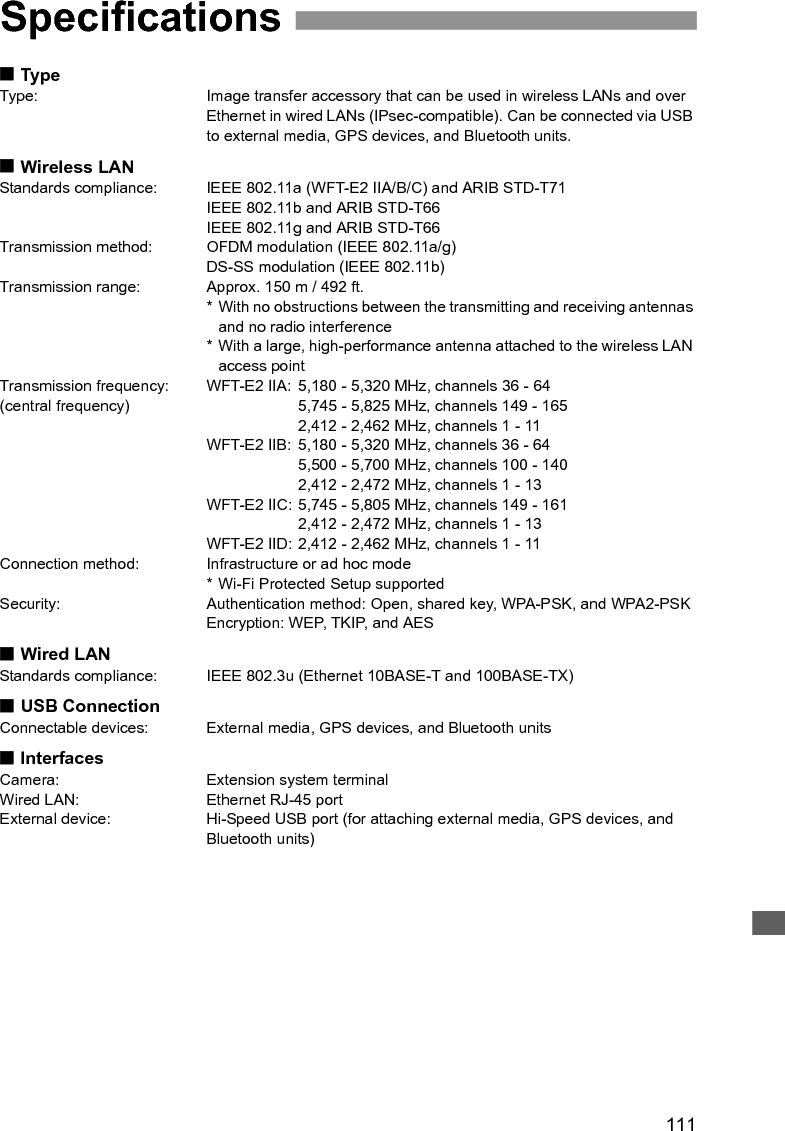 Specifications

■ Type
Type: Image transfer accessory that can be used in wireless LANs and over Ethernet in wired LANs (IPsec-compatible). Can be connected via USB to external media, GPS devices, and Bluetooth units.

■ Wireless LAN
Standards compliance: IEEE 802.11a (WFT-E2 IIA/B/C) and ARIB STD-T71
IEEE 802.11b and ARIB STD-T66
IEEE 802.11g and ARIB STD-T66
Transmission method: OFDM modulation (IEEE 802.11a/g)
DS-SS modulation (IEEE 802.11b)
Transmission range: Approx. 150 m / 492 ft.
* With no obstructions between the transmitting and receiving antennas and no radio interference
* With a large, high-performance antenna attached to the wireless LAN access point
Transmission frequency: (central frequency) WFT-E2 IIA: 5,180 - 5,320 MHz, channels 36 - 64
5,745 - 5,825 MHz, channels 149 - 165
2,412 - 2,462 MHz, channels 1 - 11
WFT-E2 IIB: 5,180 - 5,320 MHz, channels 36 - 64
5,500 - 5,700 MHz, channels 100 - 140
2,412 - 2,472 MHz, channels 1 - 13
WFT-E2 IIC: 5,745 - 5,805 MHz, channels 149 - 161
2,412 - 2,472 MHz, channels 1 - 13
WFT-E2 IID: 2,412 - 2,462 MHz, channels 1 - 11
Connection method: Infrastructure or ad hoc mode
* Wi-Fi Protected Setup supported
Security: Authentication method: Open, shared key, WPA-PSK, and WPA2-PSK
Encryption: WEP, TKIP, and AES

■ Wired LAN
Standards compliance: IEEE 802.3u (Ethernet 10BASE-T and 100BASE-TX)

■ USB Connection
Connectable devices: External media, GPS devices, and Bluetooth units

■ Interfaces
Camera: Extension system terminal
Wired LAN: Ethernet RJ-45 port
External device: Hi-Speed USB port (for attaching external media, GPS devices, and Bluetooth units)

111